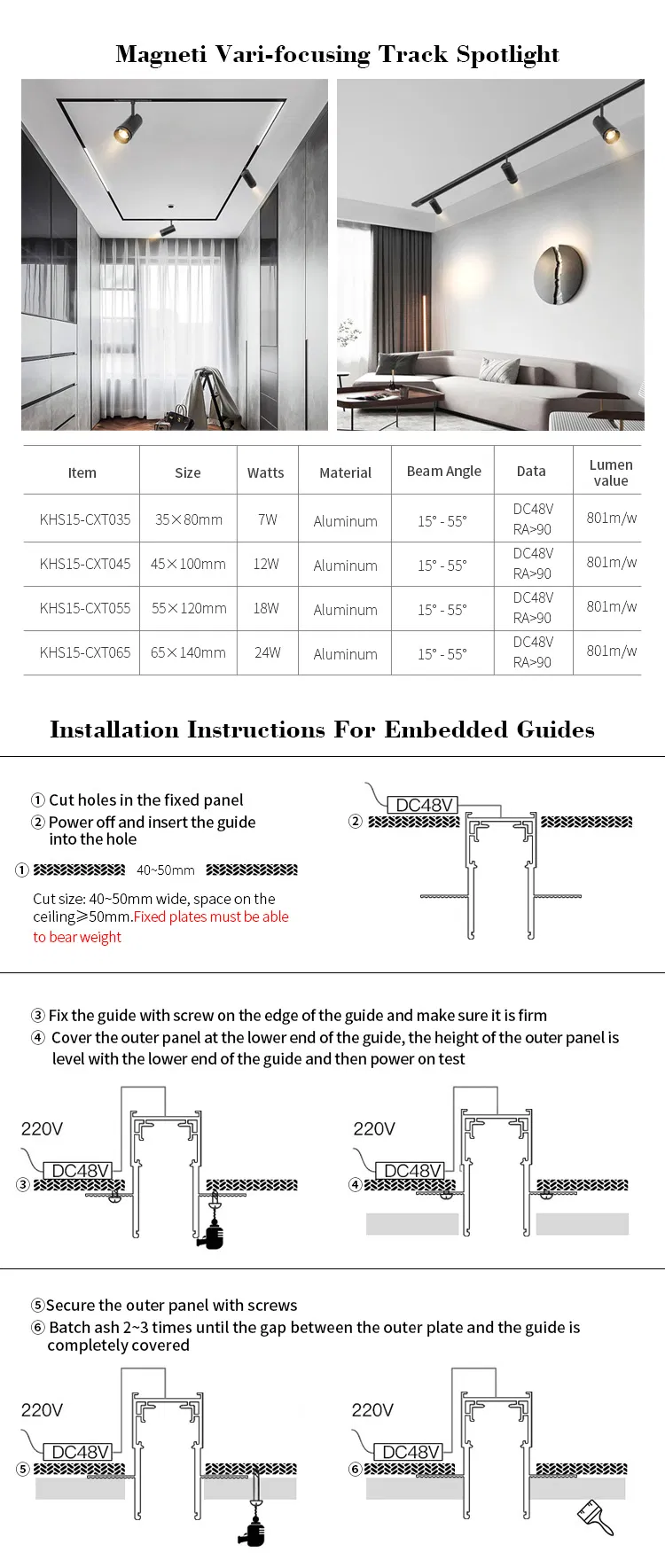 Magneti Vari-focusing Track Spotlight

| Item | Size | Watts | Material | Beam Angle | Data | Lumen value |
|---|---|---|---|---|---|---|
| KHS15-CXT035 | 35×80mm | 7W | Aluminum | 15° - 55° | DC48V RA>90 | 801m/w |
| KHS15-CXT045 | 45×100mm | 12W | Aluminum | 15° - 55° | DC48V RA>90 | 801m/w |
| KHS15-CXT055 | 55×120mm | 18W | Aluminum | 15° - 55° | DC48V RA>90 | 801m/w |
| KHS15-CXT065 | 65×140mm | 24W | Aluminum | 15° - 55° | DC48V RA>90 | 801m/w |

Installation Instructions For Embedded Guides

① Cut holes in the fixed panel
② Power off and insert the guide into the hole

① 40~50mm

Cut size: 40~50mm wide, space on the ceiling≥50mm.Fixed plates must be able to bear weight

DC48V
②

③ Fix the guide with screw on the edge of the guide and make sure it is firm
④ Cover the outer panel at the lower end of the guide, the height of the outer panel is level with the lower end of the guide and then power on test

220V
DC48V
③

220V
DC48V
④

⑤Secure the outer panel with screws
⑥ Batch ash 2~3 times until the gap between the outer plate and the guide is completely covered

220V
DC48V
⑤

220V
DC48V
⑥